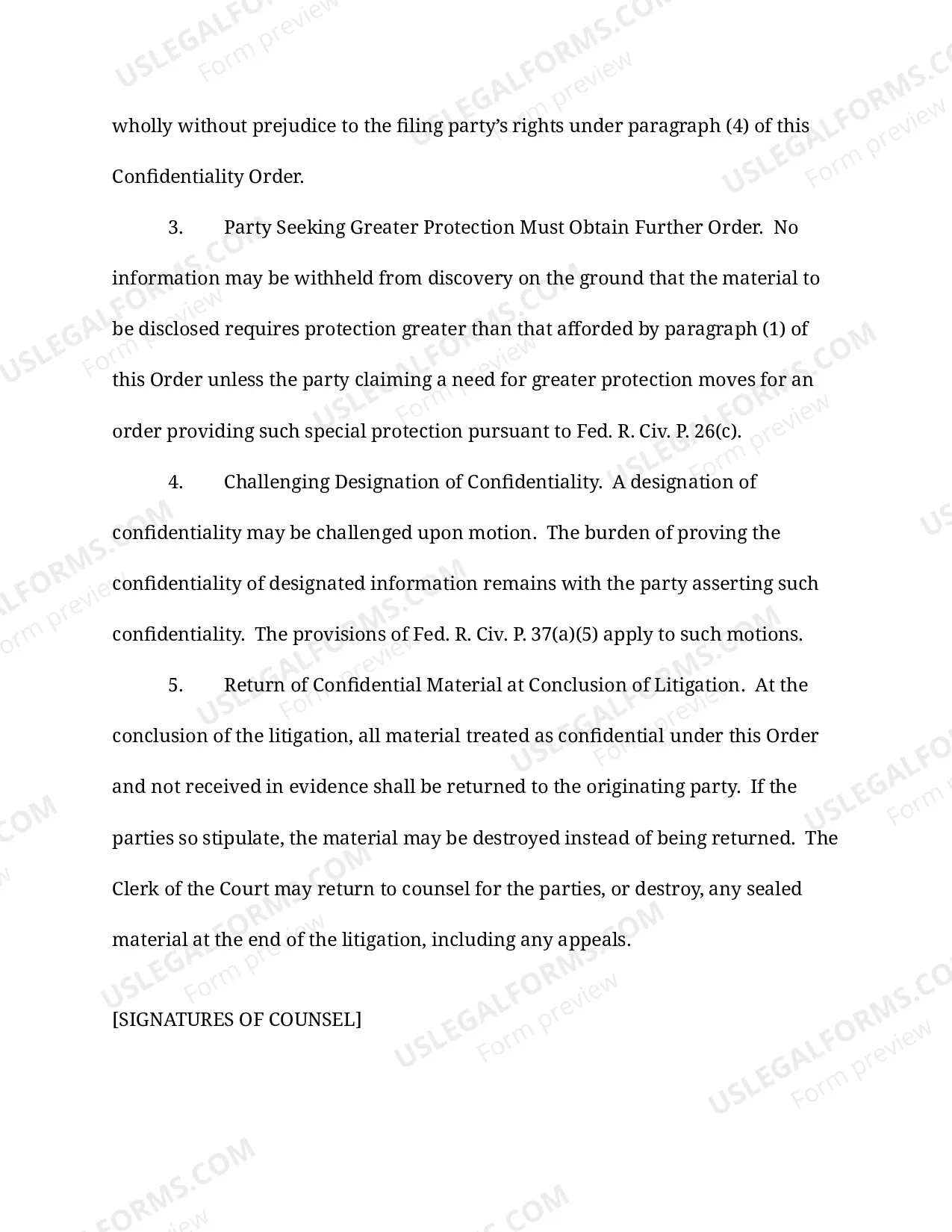 wholly without prejudice to the filing party's rights under paragraph (4) of this Confidentiality Order.

3. Party Seeking Greater Protection Must Obtain Further Order. No information may be withheld from discovery on the ground that the material to be disclosed requires protection greater than that afforded by paragraph (1) of this Order unless the party claiming a need for greater protection moves for an order providing such special protection pursuant to Fed. R. Civ. P. 26(c).

4. Challenging Designation of Confidentiality. A designation of confidentiality may be challenged upon motion. The burden of proving the confidentiality of designated information remains with the party asserting such confidentiality. The provisions of Fed. R. Civ. P. 37(a)(5) apply to such motions.

5. Return of Confidential Material at Conclusion of Litigation. At the conclusion of the litigation, all material treated as confidential under this Order and not received in evidence shall be returned to the originating party. If the parties so stipulate, the material may be destroyed instead of being returned. The Clerk of the Court may return to counsel for the parties, or destroy, any sealed material at the end of the litigation, including any appeals.

[SIGNATURES OF COUNSEL]

USLEGALFORMS.COM Form preview